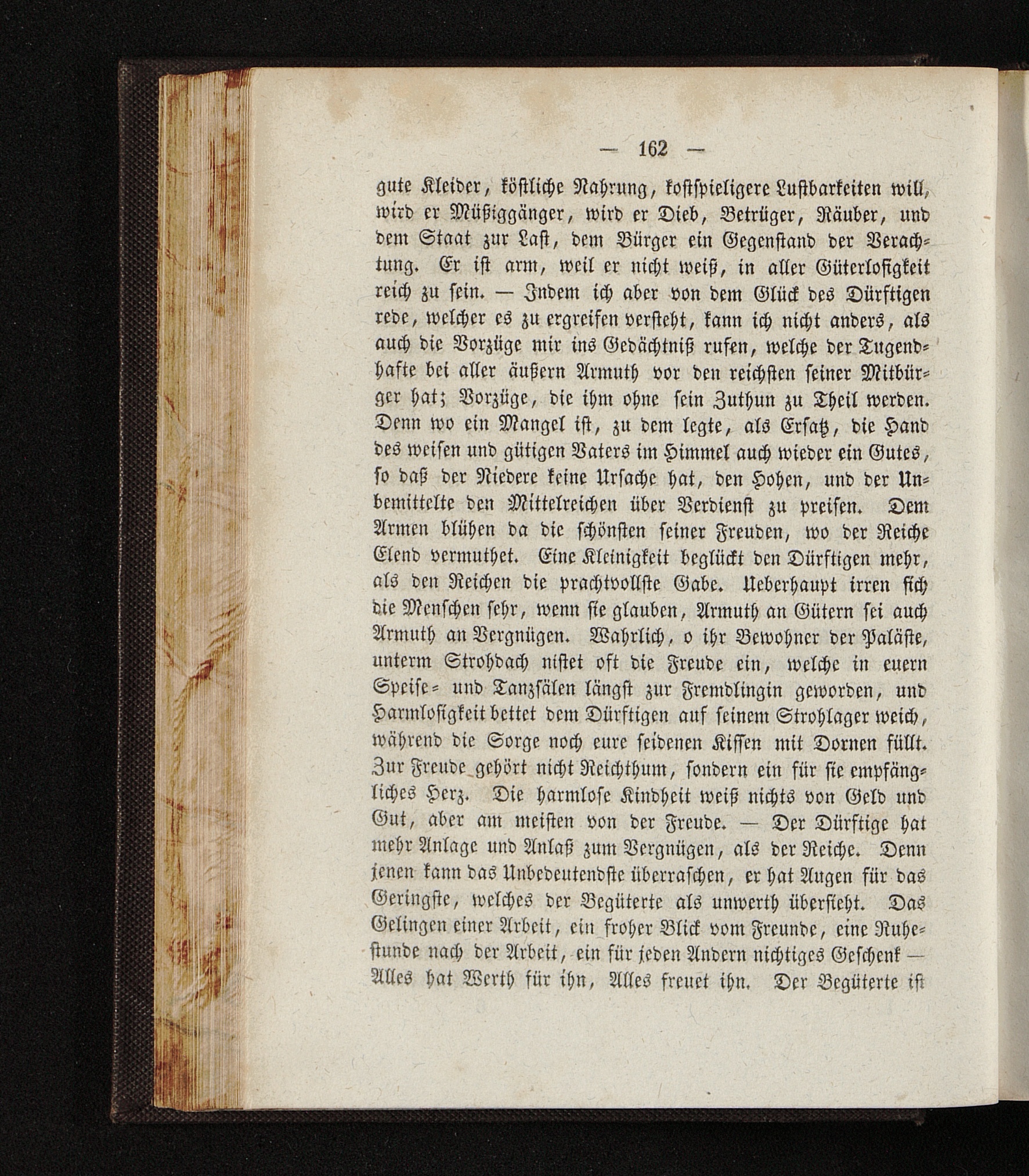 — 162 —

gute Kleider, köstliche Nahrung, kostspieligere Lustbarkeiten will, wird er Müßiggänger, wird er Dieb, Betrüger, Räuber, und dem Staat zur Last, dem Bürger ein Gegenstand der Verachtung. Er ist arm, weil er nicht weiß, in aller Güterlosigkeit reich zu sein. — Indem ich aber von dem Glück des Dürftigen rede, welcher es zu ergreifen versteht, kann ich nicht anders, als auch die Vorzüge mir ins Gedächtniß rufen, welche der Tugendhafte bei aller äußern Armuth vor den reichsten seiner Mitbürger hat; Vorzüge, die ihm ohne sein Zuthun zu Theil werden. Denn wo ein Mangel ist, zu dem legte, als Ersatz, die Hand des weisen und gütigen Vaters im Himmel auch wieder ein Gutes, so daß der Niedere keine Ursache hat, den Hohen, und der Unbemittelte den Mittelreichen über Verdienst zu preisen. Dem Armen blühen da die schönsten seiner Freuden, wo der Reiche Elend vermuthet. Eine Kleinigkeit beglückt den Dürftigen mehr, als den Reichen die prachtvollste Gabe. Ueberhaupt irren sich die Menschen sehr, wenn sie glauben, Armuth an Gütern sei auch Armuth an Vergnügen. Wahrlich, o ihr Bewohner der Paläste, unterm Strohdach nistet oft die Freude ein, welche in euern Speise- und Tanzsälen längst zur Fremdlingin geworden, und Harmlosigkeit bettet dem Dürftigen auf seinem Strohlager weich, während die Sorge noch eure seidenen Kissen mit Dornen füllt. Zur Freude gehört nicht Reichthum, sondern ein für sie empfängliches Herz. Die harmlose Kindheit weiß nichts von Geld und Gut, aber am meisten von der Freude. — Der Dürftige hat mehr Anlage und Anlaß zum Vergnügen, als der Reiche. Denn jenen kann das Unbedeutendste überraschen, er hat Augen für das Geringste, welches der Begüterte als unwerth übersieht. Das Gelingen einer Arbeit, ein froher Blick vom Freunde, eine Ruhestunde nach der Arbeit, ein für jeden Andern nichtiges Geschenk — Alles hat Werth für ihn, Alles freuet ihn. Der Begüterte ist